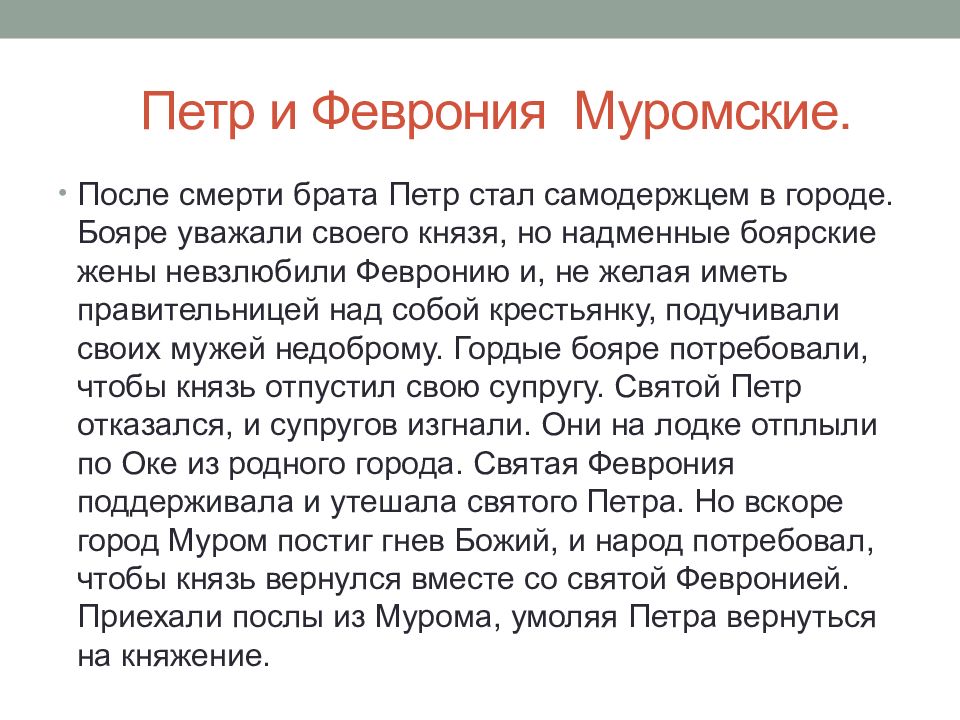 Петр и Феврония Муромские.

• После смерти брата Петр стал самодержцем в городе. Бояре уважали своего князя, но надменные боярские жены невзлюбили Февронию и, не желая иметь правительницей над собой крестьянку, подучивали своих мужей недоброму. Гордые бояре потребовали, чтобы князь отпустил свою супругу. Святой Петр отказался, и супругов изгнали. Они на лодке отплыли по Оке из родного города. Святая Феврония поддерживала и утешала святого Петра. Но вскоре город Муром постиг гнев Божий, и народ потребовал, чтобы князь вернулся вместе со святой Февронией. Приехали послы из Мурома, умоляя Петра вернуться на княжение.